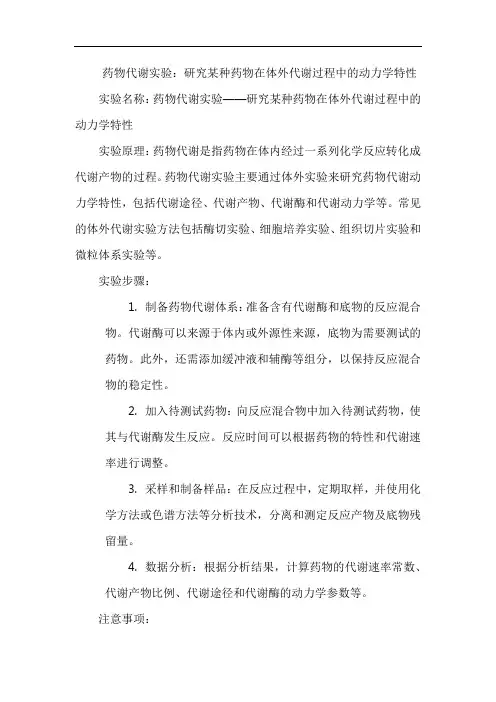 药物代谢实验：研究某种药物在体外代谢过程中的动力学特性

实验名称：药物代谢实验——研究某种药物在体外代谢过程中的动力学特性

实验原理：药物代谢是指药物在体内经过一系列化学反应转化成代谢产物的过程。药物代谢实验主要通过体外实验来研究药物代谢动力学特性，包括代谢途径、代谢产物、代谢酶和代谢动力学等。常见的体外代谢实验方法包括酶切实验、细胞培养实验、组织切片实验和微粒体系实验等。

实验步骤：

1. 制备药物代谢体系：准备含有代谢酶和底物的反应混合物。代谢酶可以来源于体内或外源性来源，底物为需要测试的药物。此外，还需添加缓冲液和辅酶等组分，以保持反应混合物的稳定性。

2. 加入待测试药物：向反应混合物中加入待测试药物，使其与代谢酶发生反应。反应时间可以根据药物的特性和代谢速率进行调整。

3. 采样和制备样品：在反应过程中，定期取样，并使用化学方法或色谱方法等分析技术，分离和测定反应产物及底物残留量。

4. 数据分析：根据分析结果，计算药物的代谢速率常数、代谢产物比例、代谢途径和代谢酶的动力学参数等。

注意事项：